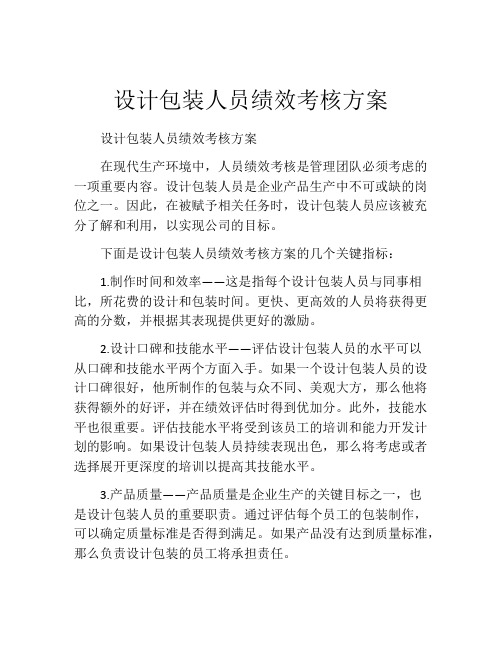 设计包装人员绩效考核方案

设计包装人员绩效考核方案

在现代生产环境中，人员绩效考核是管理团队必须考虑的一项重要内容。设计包装人员是企业产品生产中不可或缺的岗位之一。因此，在被赋予相关任务时，设计包装人员应该被充分了解和利用，以实现公司的目标。

下面是设计包装人员绩效考核方案的几个关键指标：

1.制作时间和效率——这是指每个设计包装人员与同事相比，所花费的设计和包装时间。更快、更高效的人员将获得更高的分数，并根据其表现提供更好的激励。

2.设计口碑和技能水平——评估设计包装人员的水平可以从口碑和技能水平两个方面入手。如果一个设计包装人员的设计口碑很好，他所制作的包装与众不同、美观大方，那么他将获得额外的好评，并在绩效评估时得到优加分。此外，技能水平也很重要。评估技能水平将受到该员工的培训和能力开发计划的影响。如果设计包装人员持续表现出色，那么将考虑或者选择展开更深度的培训以提高其技能水平。

3.产品质量——产品质量是企业生产的关键目标之一，也是设计包装人员的重要职责。通过评估每个员工的包装制作，可以确定质量标准是否得到满足。如果产品没有达到质量标准，那么负责设计包装的员工将承担责任。